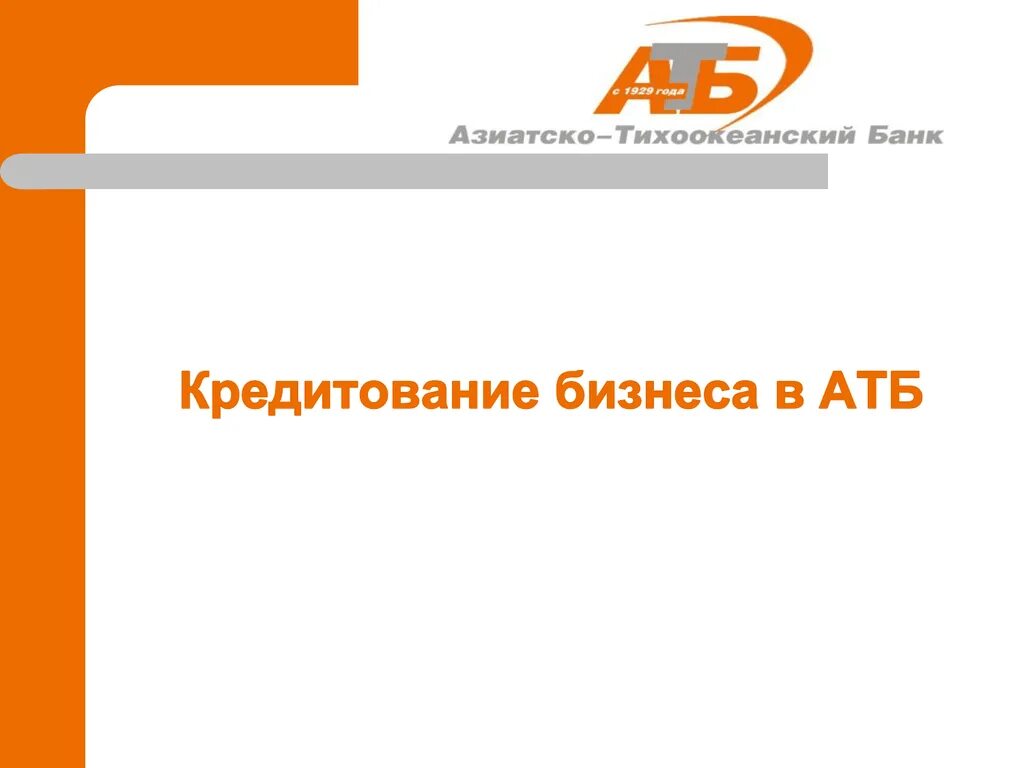 АТБ
с 1929 года
Азиатско–Тихоокеанский Банк

Кредитование бизнеса в АТБ